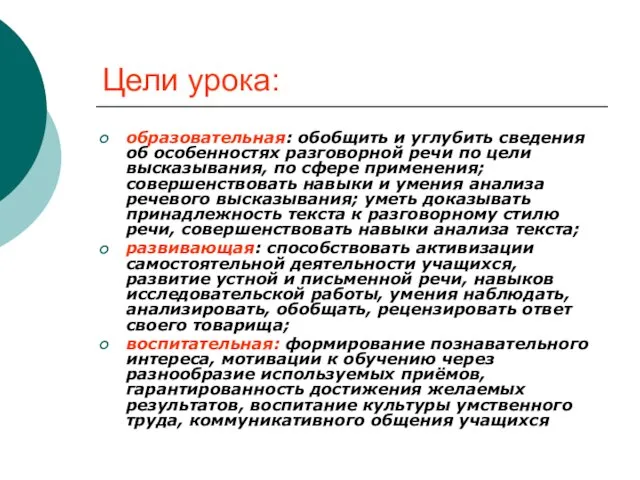 Цели урока:

образовательная: обобщить и углубить сведения об особенностях разговорной речи по цели высказывания, по сфере применения; совершенствовать навыки и умения анализа речевого высказывания; уметь доказывать принадлежность текста к разговорному стилю речи, совершенствовать навыки анализа текста;

развивающая: способствовать активизации самостоятельной деятельности учащихся, развитие устной и письменной речи, навыков исследовательской работы, умения наблюдать, анализировать, обобщать, рецензировать ответ своего товарища;

воспитательная: формирование познавательного интереса, мотивации к обучению через разнообразие используемых приёмов, гарантированность достижения желаемых результатов, воспитание культуры умственного труда, коммуникативного общения учащихся